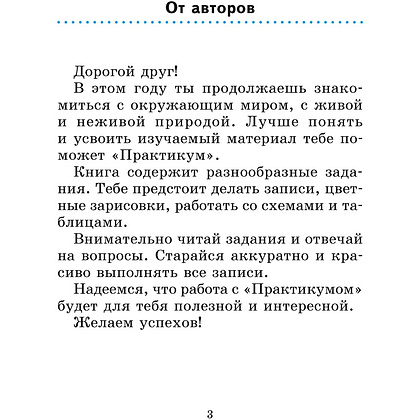 От авторов

Дорогой друг!

В этом году ты продолжаешь знакомиться с окружающим миром, с живой и неживой природой. Лучше понять и усвоить изучаемый материал тебе поможет «Практикум».

Книга содержит разнообразные задания. Тебе предстоит делать записи, цветные зарисовки, работать со схемами и таблицами.

Внимательно читай задания и отвечай на вопросы. Старайся аккуратно и красиво выполнять все записи.

Надеемся, что работа с «Практикумом» будет для тебя полезной и интересной.

Желаем успехов!

3